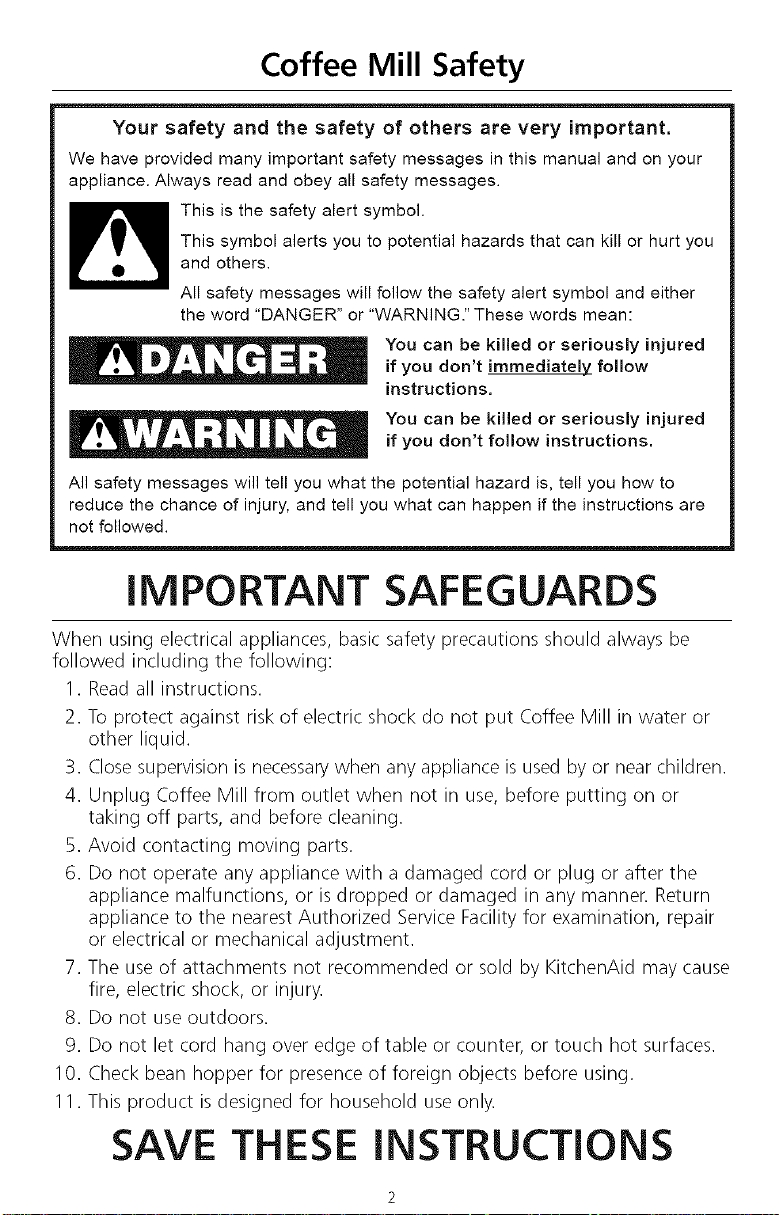 Coffee Mill Safety

Your safety and the safety of others are very important.

We have provided many important safety messages in this manual and on your appliance. Always read and obey all safety messages.

This is the safety alert symbol.

This symbol alerts you to potential hazards that can kill or hurt you and others.

All safety messages will follow the safety alert symbol and either the word "DANGER" or "WARNING." These words mean:

DANGER

You can be killed or seriously injured if you don't immediately follow instructions.

WARNING

You can be killed or seriously injured if you don't follow instructions.

All safety messages will tell you what the potential hazard is, tell you how to reduce the chance of injury, and tell you what can happen if the instructions are not followed.

IMPORTANT SAFEGUARDS

When using electrical appliances, basic safety precautions should always be followed including the following:

1. Read all instructions.
2. To protect against risk of electric shock do not put Coffee Mill in water or other liquid.
3. Close supervision is necessary when any appliance is used by or near children.
4. Unplug Coffee Mill from outlet when not in use, before putting on or taking off parts, and before cleaning.
5. Avoid contacting moving parts.
6. Do not operate any appliance with a damaged cord or plug or after the appliance malfunctions, or is dropped or damaged in any manner. Return appliance to the nearest Authorized Service Facility for examination, repair or electrical or mechanical adjustment.
7. The use of attachments not recommended or sold by KitchenAid may cause fire, electric shock, or injury.
8. Do not use outdoors.
9. Do not let cord hang over edge of table or counter, or touch hot surfaces.
10. Check bean hopper for presence of foreign objects before using.
11. This product is designed for household use only.

SAVE THESE INSTRUCTIONS

2